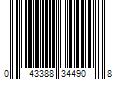 0 43388 34490 8